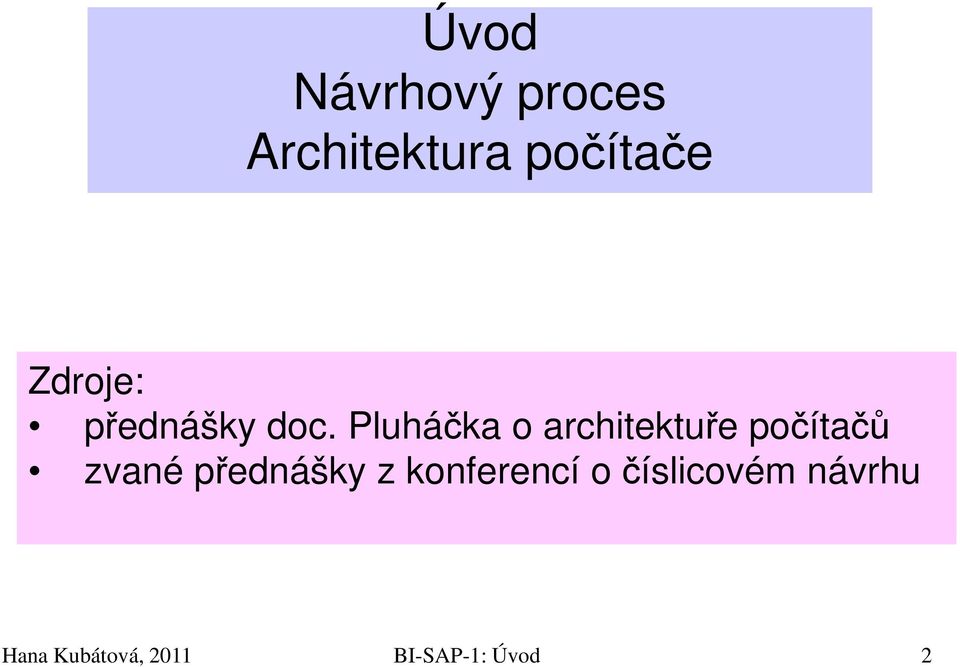 Úvod
Návrhový proces
Architektura počítače

Zdroje:
• přednášky doc. Pluháčka o architektuře počítačů
• zvané přednášky z konferencí o číslicovém návrhu

Hana Kubátová, 2011 BI-SAP-1: Úvod 2